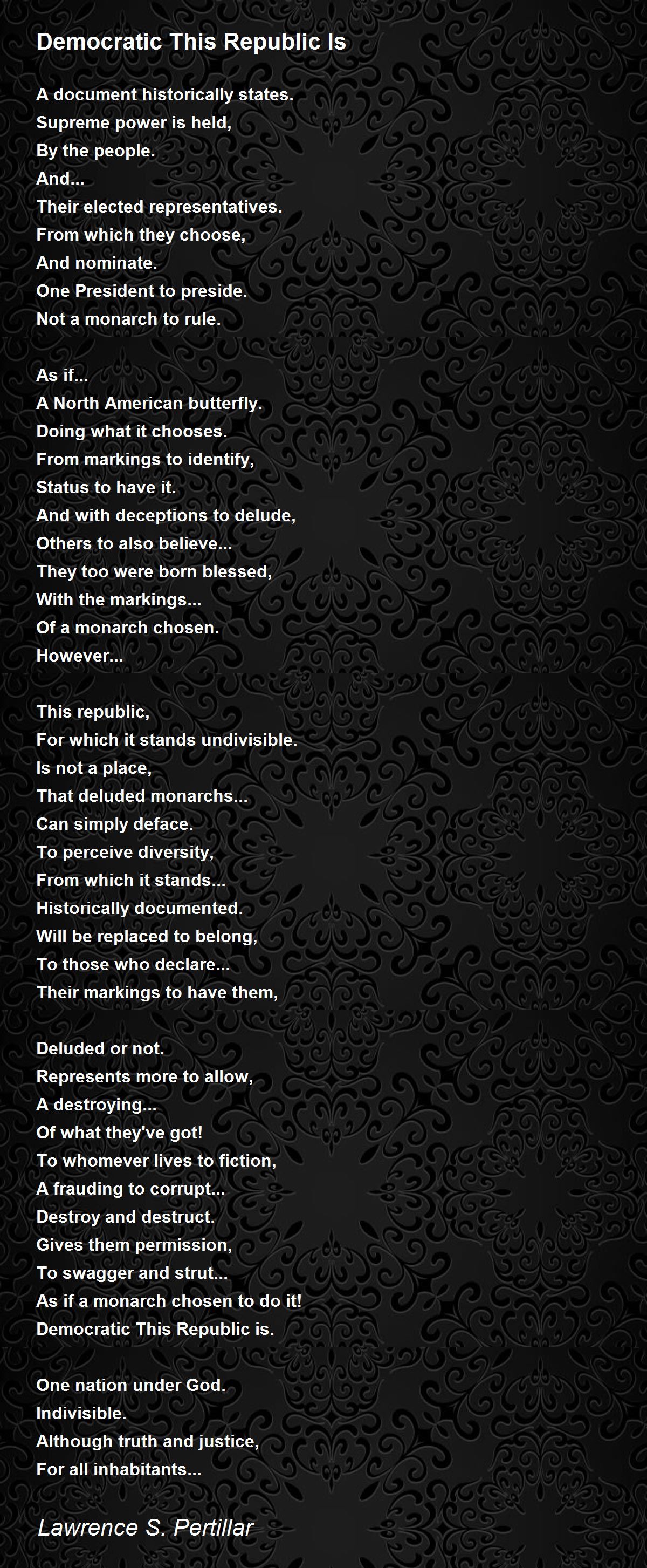 Democratic This Republic Is

A document historically states.
Supreme power is held,
By the people.
And...
Their elected representatives.
From which they choose,
And nominate.
One President to preside.
Not a monarch to rule.

As if...
A North American butterfly.
Doing what it chooses.
From markings to identify,
Status to have it.
And with deceptions to delude,
Others to also believe...
They too were born blessed,
With the markings...
Of a monarch chosen.
However...

This republic,
For which it stands undivisible.
Is not a place,
That deluded monarchs...
Can simply deface.
To perceive diversity,
From which it stands...
Historically documented.
Will be replaced to belong,
To those who declare...
Their markings to have them,

Deluded or not.
Represents more to allow,
A destroying...
Of what they've got!
To whomever lives to fiction,
A frauding to corrupt...
Destroy and destruct.
Gives them permission,
To swagger and strut...
As if a monarch chosen to do it!
Democratic This Republic is.

One nation under God.
Indivisible.
Although truth and justice,
For all inhabitants...

Lawrence S. Pertillar